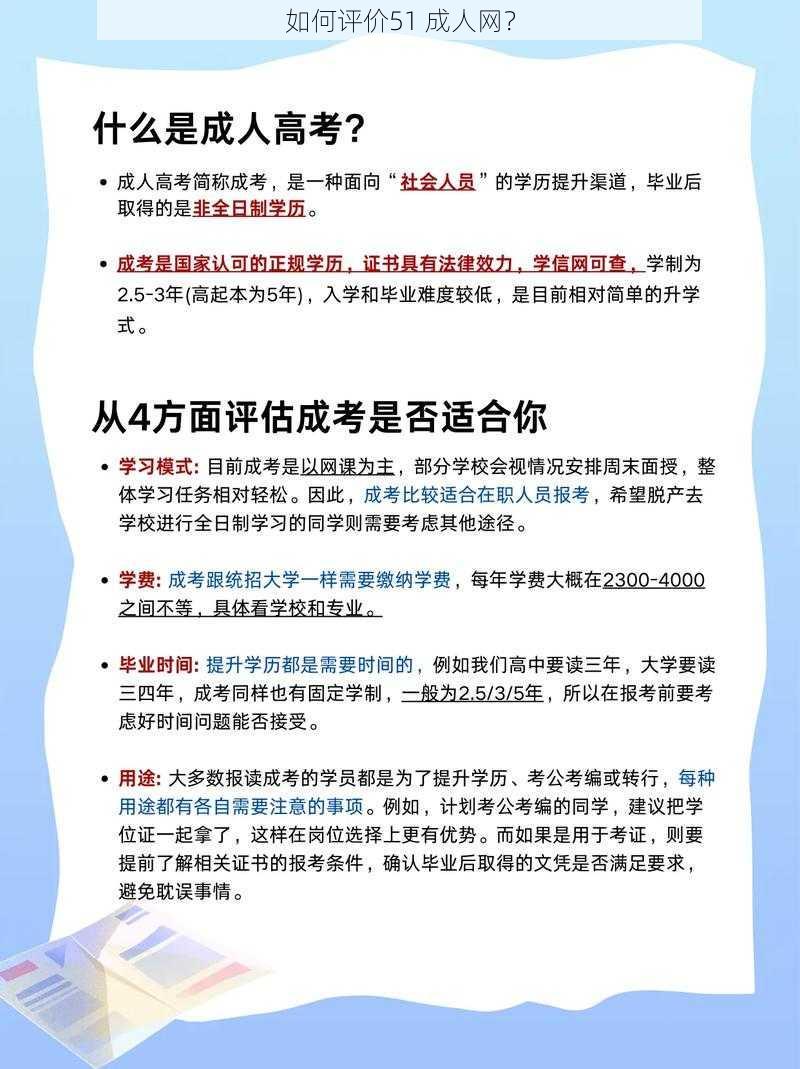 如何评价51 成人网?

什么是成人高考?

• 成人高考简称成考，是一种面向“社会人员”的学历提升渠道，毕业后取得的是非全日制学历。

• 成考是国家认可的正规学历，证书具有法律效力，学信网可查，学制为2.5-3年(高起本为5年)，入学和毕业难度较低，是目前相对简单的升学式。

从4方面评估成考是否适合你

• 学习模式: 目前成考是以网课为主，部分学校会视情况安排周末面授，整体学习任务相对轻松。因此，成考比较适合在职人员报考，希望脱产去学校进行全日制学习的同学则需要考虑其他途径。

• 学费: 成考跟统招大学一样需要缴纳学费，每年学费大概在2300-4000之间不等，具体看学校和专业。

• 毕业时间: 提升学历都是需要时间的，例如我们高中要读三年，大学要读三四年，成考同样也有固定学制，一般为2.5/3/5年，所以在报考前要考虑好时间问题能否接受。

• 用途: 大多数报读成考的学员都是为了提升学历、考公考编或转行，每种用途都有各自需要注意的事项。例如，计划考公考编的同学，建议把学位证一起拿了，这样在岗位选择上更有优势。而如果是用于考证，则要提前了解相关证书的报考条件，确认毕业后取得的文凭是否满足要求，避免耽误事情。